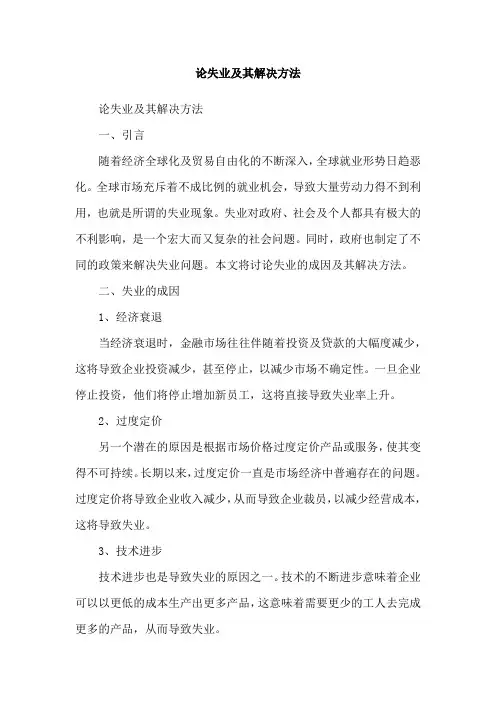 论失业及其解决方法

论失业及其解决方法

一、引言

随着经济全球化及贸易自由化的不断深入，全球就业形势日趋恶化。全球市场充斥着不成比例的就业机会，导致大量劳动力得不到利用，也就是所谓的失业现象。失业对政府、社会及个人都具有极大的不利影响，是一个宏大而又复杂的社会问题。同时，政府也制定了不同的政策来解决失业问题。本文将讨论失业的成因及其解决方法。

二、失业的成因

1、经济衰退

当经济衰退时，金融市场往往伴随着投资及贷款的大幅度减少，这将导致企业投资减少，甚至停止，以减少市场不确定性。一旦企业停止投资，他们将停止增加新员工，这将直接导致失业率上升。

2、过度定价

另一个潜在的原因是根据市场价格过度定价产品或服务，使其变得不可持续。长期以来，过度定价一直是市场经济中普遍存在的问题。过度定价将导致企业收入减少，从而导致企业裁员，以减少经营成本，这将导致失业。

3、技术进步

技术进步也是导致失业的原因之一。技术的不断进步意味着企业可以以更低的成本生产出更多产品，这意味着需要更少的工人去完成更多的产品，从而导致失业。